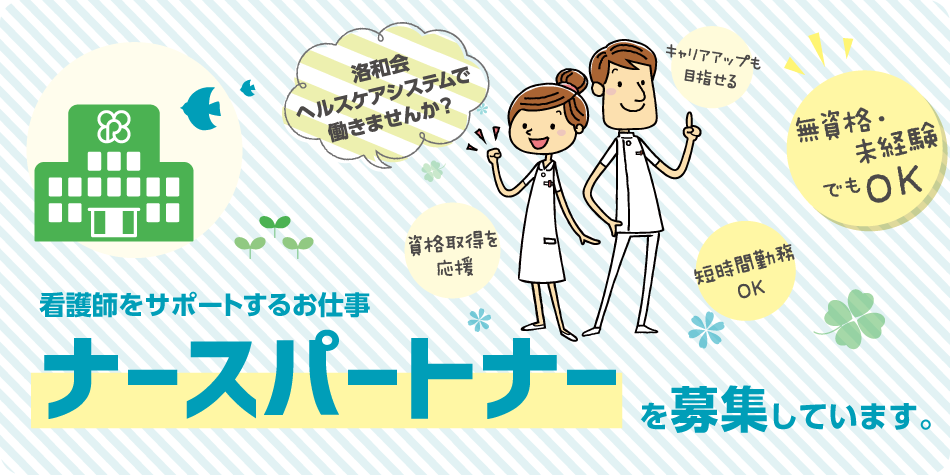 洛和会
ヘルスケアシステムで
働きませんか？

キャリアアップも
目指せる

無資格・
未経験
でもOK

資格取得を
応援

短時間勤務
OK

看護師をサポートするお仕事

ナースパートナー

を募集しています。